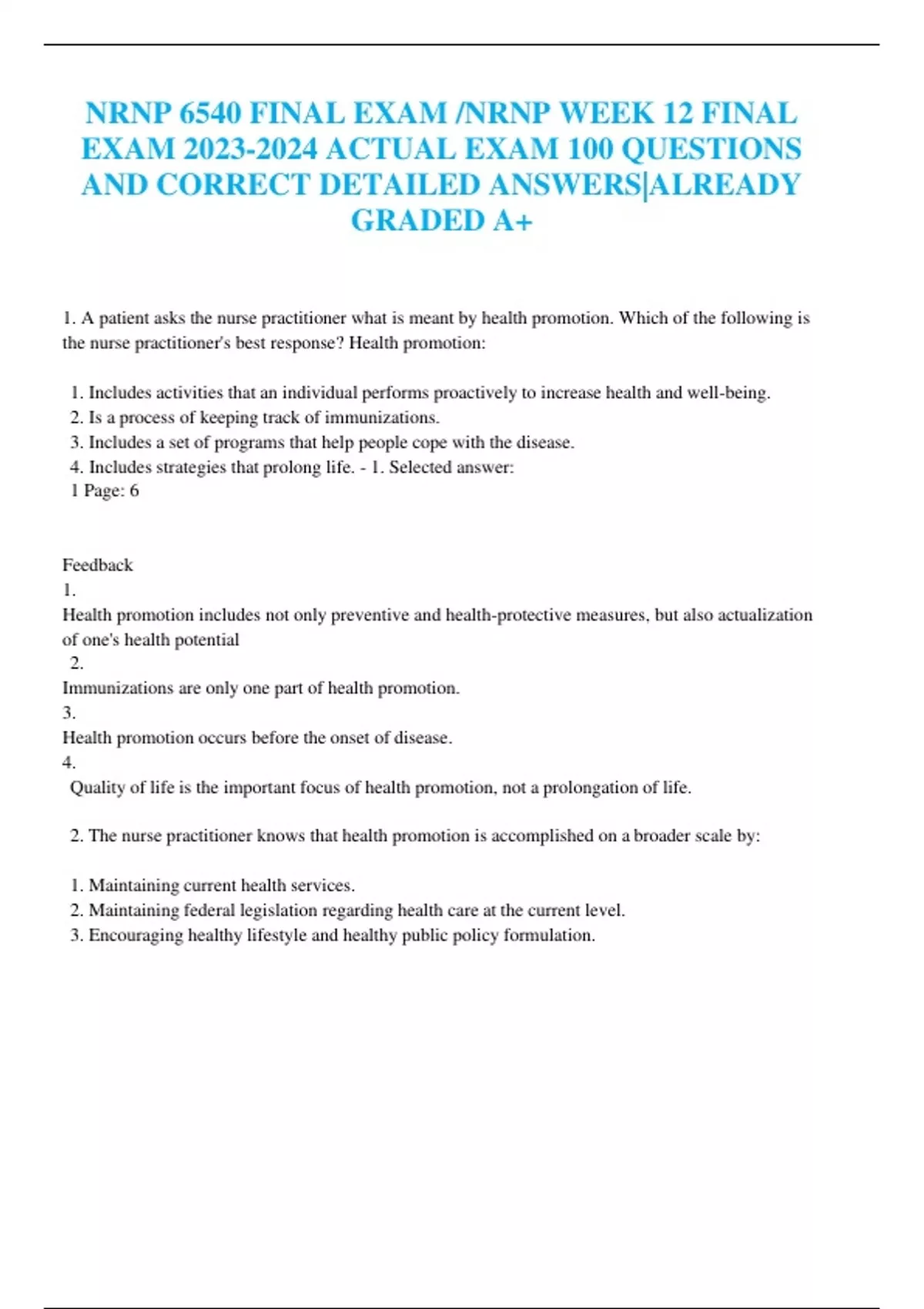 NRNP 6540 FINAL EXAM /NRNP WEEK 12 FINAL EXAM 2023-2024 ACTUAL EXAM 100 QUESTIONS AND CORRECT DETAILED ANSWERS|ALREADY GRADED A+

1. A patient asks the nurse practitioner what is meant by health promotion. Which of the following is the nurse practitioner's best response? Health promotion:

1. Includes activities that an individual performs proactively to increase health and well-being.
2. Is a process of keeping track of immunizations.
3. Includes a set of programs that help people cope with the disease.
4. Includes strategies that prolong life. - 1. Selected answer:
1 Page: 6

Feedback
1.
Health promotion includes not only preventive and health-protective measures, but also actualization of one's health potential
2.
Immunizations are only one part of health promotion.
3.
Health promotion occurs before the onset of disease.
4.
Quality of life is the important focus of health promotion, not a prolongation of life.

2. The nurse practitioner knows that health promotion is accomplished on a broader scale by:

1. Maintaining current health services.
2. Maintaining federal legislation regarding health care at the current level.
3. Encouraging healthy lifestyle and healthy public policy formulation.